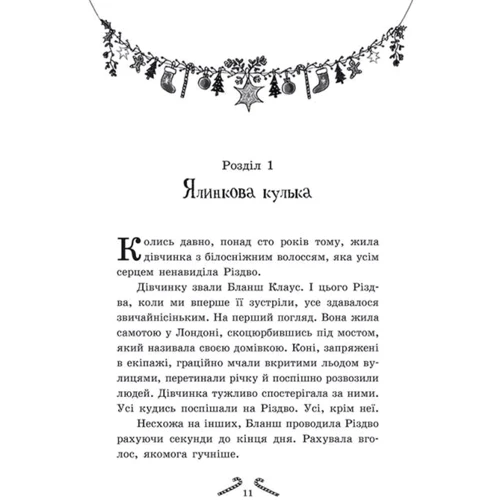 Розділ 1
Ялинкова кулька

Колись давно, понад сто років тому, жила дівчинка з білосніжним волоссям, яка усім серцем ненавиділа Різдво.

Дівчинку звали Бланш Клаус. І цього Різдва, коли ми вперше її зустріли, усе здавалося звичайнісіньким. На перший погляд. Вона жила самотою у Лондоні, скоцюрбившись під мостом, який називала своєю домівкою. Коні, запряжені в екіпажі, граційно мчали вкритими льодом вулицями, перетинали річку й поспішно розвозили людей. Дівчинка тужливо спостерігала за ними. Усі кудись поспішали на Різдво. Усі, крім неї.

Несхожа на інших, Бланш проводила Різдво рахуючи секунди до кінця дня. Рахувала вголос, якомога гучніше.

11